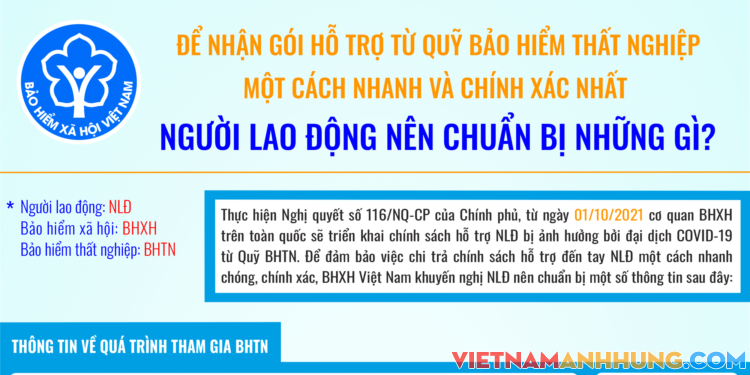 BẢO HIỂM XÃ HỘI VIỆT NAM

ĐỂ NHẬN GÓI HỖ TRỢ TỪ QUỸ BẢO HIỂM THẤT NGHIỆP
MỘT CÁCH NHANH VÀ CHÍNH XÁC NHẤT
NGƯỜI LAO ĐỘNG NÊN CHUẨN BỊ NHỮNG GÌ?

* Người lao động: NLĐ
Bảo hiểm xã hội: BHXH
Bảo hiểm thất nghiệp: BHTN

Thực hiện Nghị quyết số 116/NQ-CP của Chính phủ, từ ngày 01/10/2021 cơ quan BHXH trên toàn quốc sẽ triển khai chính sách hỗ trợ NLĐ bị ảnh hưởng bởi đại dịch COVID-19 từ Quỹ BHTN. Để đảm bảo việc chi trả chính sách hỗ trợ đến tay NLĐ một cách nhanh chóng, chính xác, BHXH Việt Nam khuyến nghị NLĐ nên chuẩn bị một số thông tin sau đây:

THÔNG TIN VỀ QUÁ TRÌNH THAM GIA BHTN

VIETNAMANHHUNG.COM